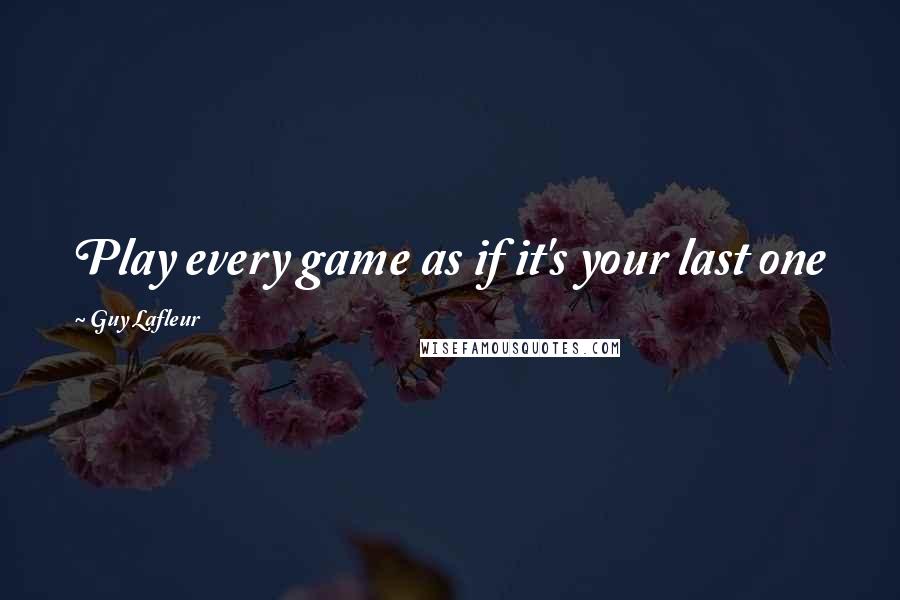 Play every game as if it's your last one

~ Guy Lafleur

WISEFAMOUSQUOTES.COM